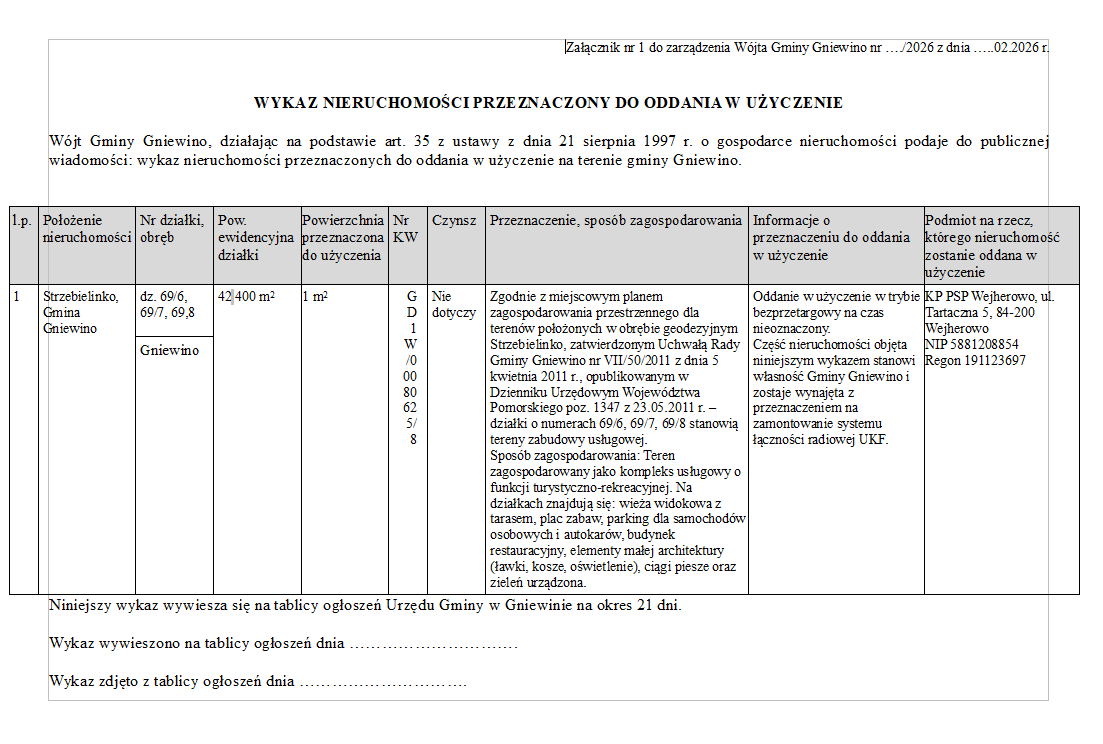 Załącznik nr 1 do zarządzenia Wójta Gminy Gniewino nr …./2026 z dnia …..02.2026 r.

WYKAZ NIERUCHOMOŚCI PRZEZNACZONY DO ODDANIA W UŻYCZENIE

Wójt Gminy Gniewino, działając na podstawie art. 35 z ustawy z dnia 21 sierpnia 1997 r. o gospodarce nieruchomości podaje do publicznej wiadomości: wykaz nieruchomości przeznaczonych do oddania w użyczenie na terenie gminy Gniewino.

| l.p. | Położenie nieruchomości | Nr działki, obręb | Pow. ewidencyjna działki | Powierzchnia przeznaczona do użyczenia | Nr KW | Czynsz | Przeznaczenie, sposób zagospodarowania | Informacje o przeznaczeniu do oddania w użyczenie | Podmiot na rzecz, którego nieruchomość zostanie oddana w użyczenie |
|---|---|---|---|---|---|---|---|---|---|
| 1 | Strzebielinko, Gmina Gniewino | dz. 69/6, 69/7, 69,8 Gniewino | 42 400 m² | 1 m² | GD1W/00080625/8 | Nie dotyczy | Zgodnie z miejscowym planem zagospodarowania przestrzennego dla terenów położonych w obrębie geodezyjnym Strzebielinko, zatwierdzonym Uchwałą Rady Gminy Gniewino nr VII/50/2011 z dnia 5 kwietnia 2011 r., opublikowanym w Dzienniku Urzędowym Województwa Pomorskiego poz. 1347 z 23.05.2011 r. – działki o numerach 69/6, 69/7, 69/8 stanowią tereny zabudowy usługowej. Sposób zagospodarowania: Teren zagospodarowany jako kompleks usługowy o funkcji turystyczno-rekreacyjnej. Na działkach znajdują się: wieża widokowa z tarasem, plac zabaw, parking dla samochodów osobowych i autokarów, budynek restauracyjny, elementy małej architektury (ławki, kosze, oświetlenie), ciągi piesze oraz zieleń urządzona. | Oddanie w użyczenie w trybie bezprzetargowy na czas nieoznaczony. Część nieruchomości objęta niniejszym wykazem stanowi własność Gminy Gniewino i zostaje wynajęta z przeznaczeniem na zamontowanie systemu łączności radiowej UKF. | KP PSP Wejherowo, ul. Tartaczna 5, 84-200 Wejherowo NIP 5881208854 Regon 191123697 |

Niniejszy wykaz wywiesza się na tablicy ogłoszeń Urzędu Gminy w Gniewinie na okres 21 dni.

Wykaz wywieszono na tablicy ogłoszeń dnia …………………………

Wykaz zdjęto z tablicy ogłoszeń dnia …………………………